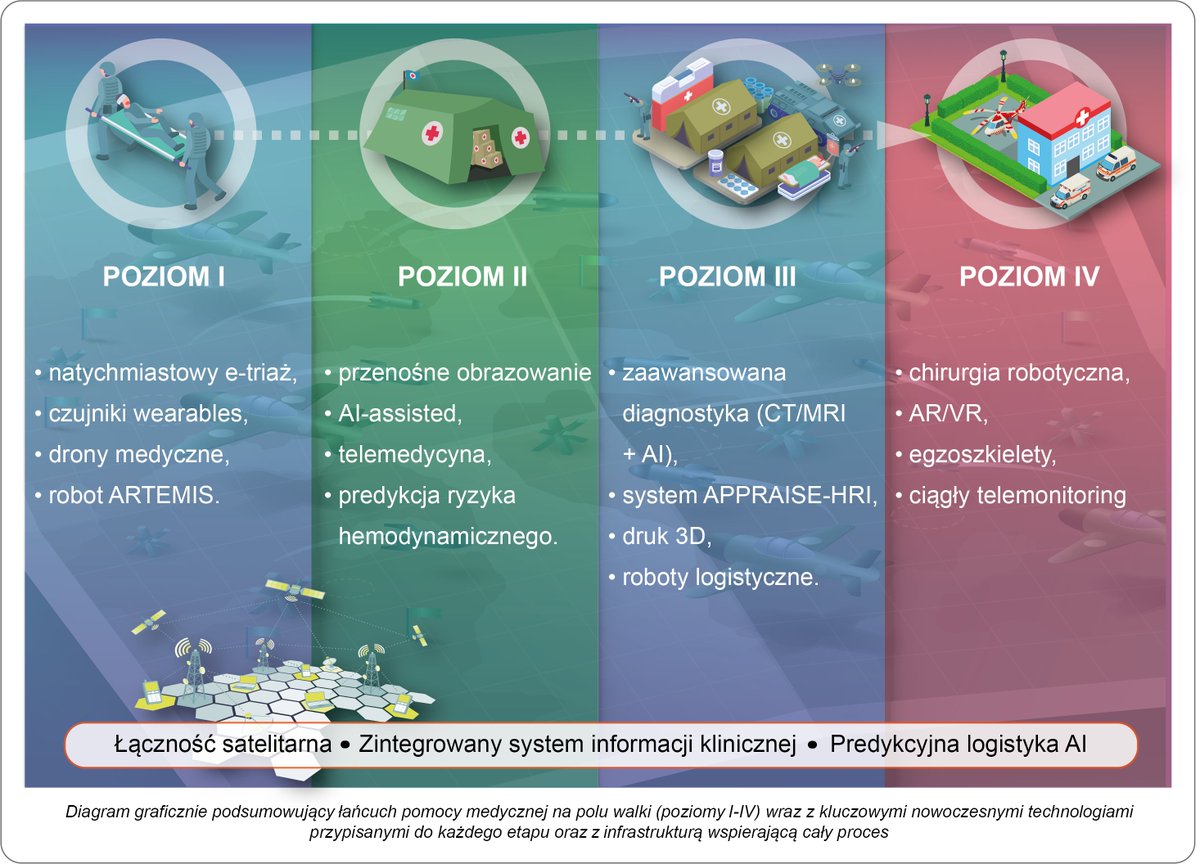 POZIOM I

• natychmiastowy e-triaż,
• czujniki wearables,
• drony medyczne,
• robot ARTEMIS.

POZIOM II

• przenośne obrazowanie
• AI-assisted,
• telemedycyna,
• predykcja ryzyka hemodynamicznego.

POZIOM III

• zaawansowana diagnostyka (CT/MRI + AI),
• system APPRAISE-HRI,
• druk 3D,
• roboty logistyczne.

POZIOM IV

• chirurgia robotyczna,
• AR/VR,
• egzoszkielety,
• ciągły telemonitoring

Łączność satelitarna • Zintegrowany system informacji klinicznej • Predykcyjna logistyka AI

Diagram graficznie podsumowujący łańcuch pomocy medycznej na polu walki (poziomy I-IV) wraz z kluczowymi nowoczesnymi technologiami przypisanymi do każdego etapu oraz z infrastrukturą wspierającą cały proces